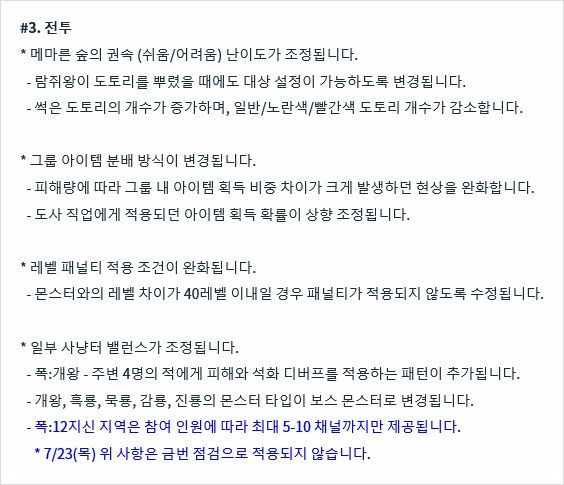 #3. 전투
* 메마른 숲의 권속 (쉬움/어려움) 난이도가 조정됩니다.
- 람쥐왕이 도토리를 뿌렸을 때에도 대상 설정이 가능하도록 변경됩니다.
- 썩은 도토리의 개수가 증가하며, 일반/노란색/빨간색 도토리 개수가 감소합니다.

* 그룹 아이템 분배 방식이 변경됩니다.
- 피해량에 따라 그룹 내 아이템 획득 비중 차이가 크게 발생하던 현상을 완화합니다.
- 도사 직업에게 적용되던 아이템 획득 확률이 상향 조정됩니다.

* 레벨 패널티 적용 조건이 완화됩니다.
- 몬스터와의 레벨 차이가 40레벨 이내일 경우 패널티가 적용되지 않도록 수정됩니다.

* 일부 사냥터 밸런스가 조정됩니다.
- 폭:개왕 - 주변 4명의 적에게 피해와 석화 디버프를 적용하는 패턴이 추가됩니다.
- 개왕, 흑룡, 묵룡, 감룡, 진룡의 몬스터 타입이 보스 몬스터로 변경됩니다.
- 폭:12지신 지역은 참여 인원에 따라 최대 5-10 채널까지만 제공됩니다.
* 7/23(목) 위 사항은 금번 점검으로 적용되지 않습니다.